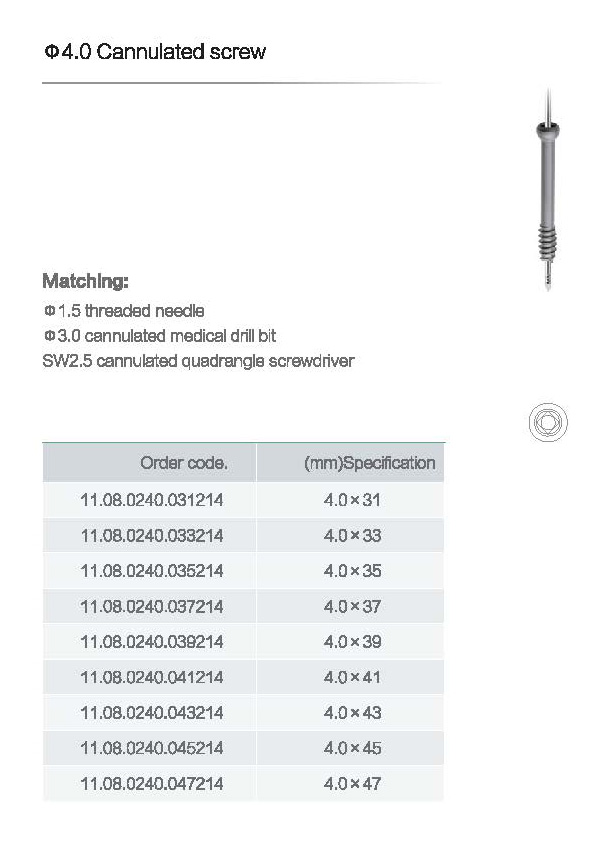 Φ4.0 Cannulated screw

Matching:
Φ1.5 threaded needle
Φ3.0 cannulated medical drill bit
SW2.5 cannulated quadrangle screwdriver

| Order code. | (mm)Specification |
|---|---|
| 11.08.0240.031214 | 4.0×31 |
| 11.08.0240.033214 | 4.0×33 |
| 11.08.0240.035214 | 4.0×35 |
| 11.08.0240.037214 | 4.0×37 |
| 11.08.0240.039214 | 4.0×39 |
| 11.08.0240.041214 | 4.0×41 |
| 11.08.0240.043214 | 4.0×43 |
| 11.08.0240.045214 | 4.0×45 |
| 11.08.0240.047214 | 4.0×47 |